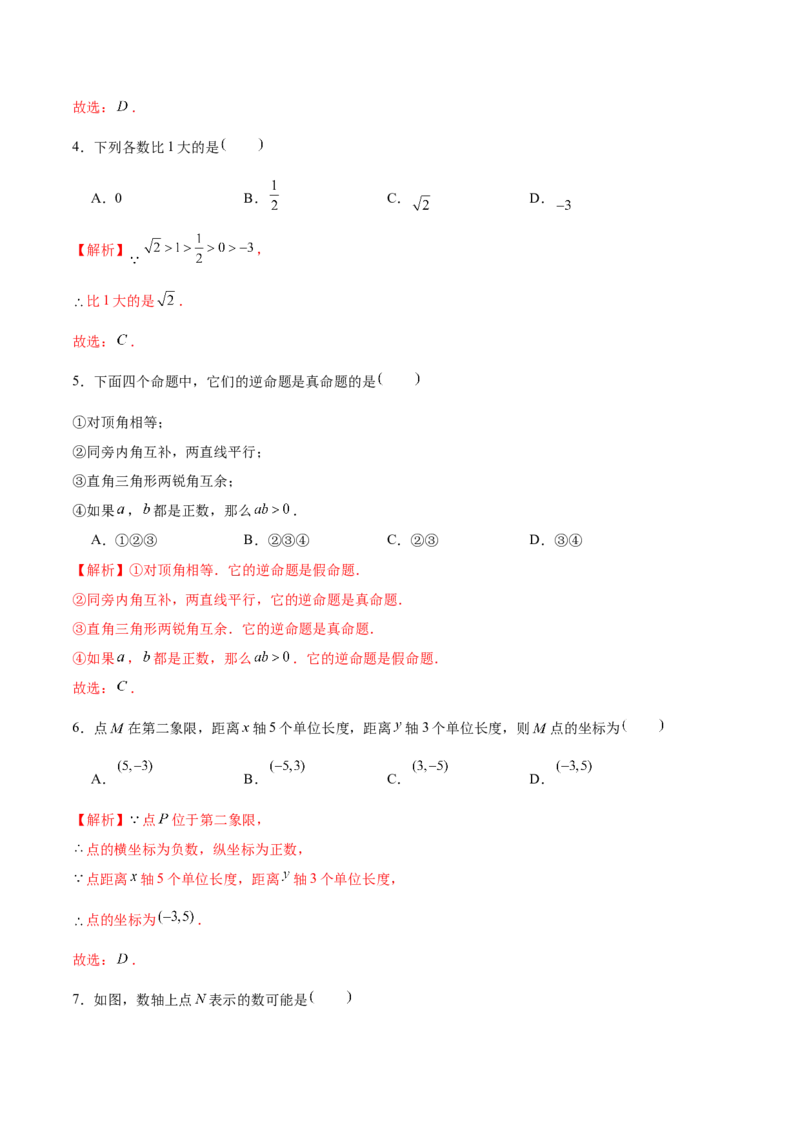 故选：$D$．

4．下列各数比1大的是(　　)

A．0　　B．$\frac{1}{2}$　　C．$\sqrt{2}$　　D．$-3$

【解析】$\because \sqrt{2}>1>\frac{1}{2}>0>-3$，

$\therefore$比1大的是$\sqrt{2}$．

故选：$C$．

5．下面四个命题中，它们的逆命题是真命题的是(　　)

①对顶角相等；

②同旁内角互补，两直线平行；

③直角三角形两锐角互余；

④如果$a$，$b$都是正数，那么$ab>0$．

A．①②③　　B．②③④　　C．②③　　D．③④

【解析】①对顶角相等．它的逆命题是假命题．

②同旁内角互补，两直线平行，它的逆命题是真命题．

③直角三角形两锐角互余．它的逆命题是真命题．

④如果$a$，$b$都是正数，那么$ab>0$．它的逆命题是假命题．

故选：$C$．

6．点$M$在第二象限，距离$x$轴5个单位长度，距离$y$轴3个单位长度，则$M$点的坐标为(　　)

A．$(5,-3)$　　B．$(-5,3)$　　C．$(3,-5)$　　D．$(-3,5)$

【解析】$\because$点$P$位于第二象限，

$\therefore$点的横坐标为负数，纵坐标为正数，

$\because$点距离$x$轴5个单位长度，距离$y$轴3个单位长度，

$\therefore$点的坐标为$(-3,5)$．

故选：$D$．

7．如图，数轴上点$N$表示的数可能是(　　)